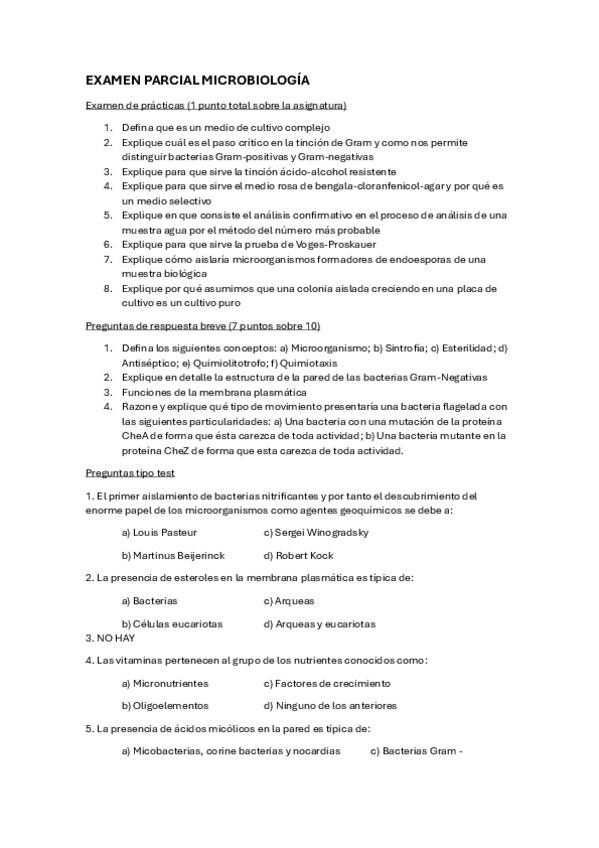 EXAMEN PARCIAL MICROBIOLOGÍA

Examen de prácticas (1 punto total sobre la asignatura)

1. Defina que es un medio de cultivo complejo
2. Explique cuál es el paso crítico en la tinción de Gram y como nos permite distinguir bacterias Gram-positivas y Gram-negativas
3. Explique para que sirve la tinción ácido-alcohol resistente
4. Explique para que sirve el medio rosa de bengala-cloranfenicol-agar y por qué es un medio selectivo
5. Explique en que consiste el análisis confirmativo en el proceso de análisis de una muestra agua por el método del número más probable
6. Explique para que sirve la prueba de Voges-Proskauer
7. Explique cómo aislaría microorganismos formadores de endoesporas de una muestra biológica
8. Explique por qué asumimos que una colonia aislada creciendo en una placa de cultivo es un cultivo puro

Preguntas de respuesta breve (7 puntos sobre 10)

1. Defina los siguientes conceptos: a) Microorganismo; b) Sintrofía; c) Esterilidad; d) Antiséptico; e) Quimiolitotrofo; f) Quimiotaxis
2. Explique en detalle la estructura de la pared de las bacterias Gram-Negativas
3. Funciones de la membrana plasmática
4. Razone y explique qué tipo de movimiento presentaría una bacteria flagelada con las siguientes particularidades: a) Una bacteria con una mutación de la proteína CheA de forma que ésta carezca de toda actividad; b) Una bacteria mutante en la proteína CheZ de forma que esta carezca de toda actividad.

Preguntas tipo test

1. El primer aislamiento de bacterias nitrificantes y por tanto el descubrimiento del enorme papel de los microorganismos como agentes geoquímicos se debe a:

a) Louis Pasteur
c) Sergei Winogradsky
b) Martinus Beijerinck
d) Robert Kock

2. La presencia de esteroles en la membrana plasmática es típica de:

a) Bacterias
c) Arqueas
b) Células eucariotas
d) Arqueas y eucariotas

3. NO HAY

4. Las vitaminas pertenecen al grupo de los nutrientes conocidos como:

a) Micronutrientes
c) Factores de crecimiento
b) Oligoelementos
d) Ninguno de los anteriores

5. La presencia de ácidos micólicos en la pared es típica de:

a) Micobacterias, corine bacterias y nocardias
c) Bacterias Gram -